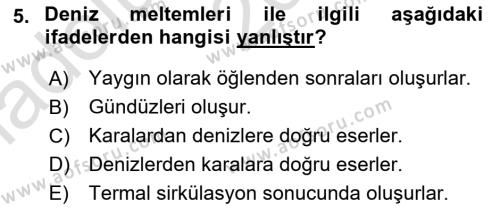 5. Deniz meltemleri ile ilgili aşağıdaki ifadelerden hangisi yanlıştır?

A) Yaygın olarak öğlenden sonraları oluşurlar.
B) Gündüzleri oluşur.
C) Karalardan denizlere doğru eserler.
D) Denizlerden karalara doğru eserler.
E) Termal sirkülasyon sonucunda oluşurlar.

www.aofsoru.com